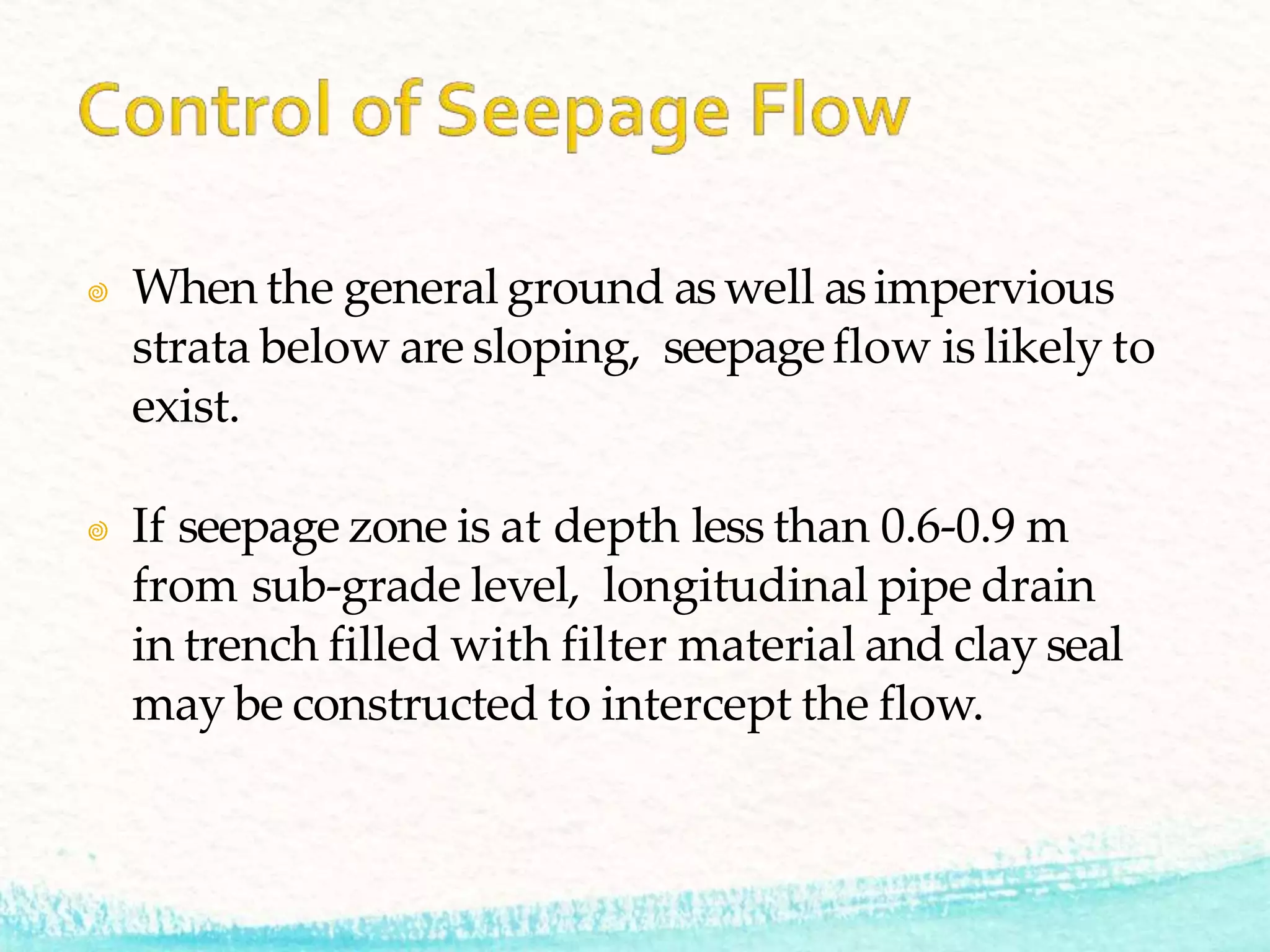 Control of Seepage Flow

When the general ground as well as impervious strata below are sloping, seepage flow is likely to exist.

If seepage zone is at depth less than 0.6-0.9 m from sub-grade level, longitudinal pipe drain in trench filled with filter material and clay seal may be constructed to intercept the flow.